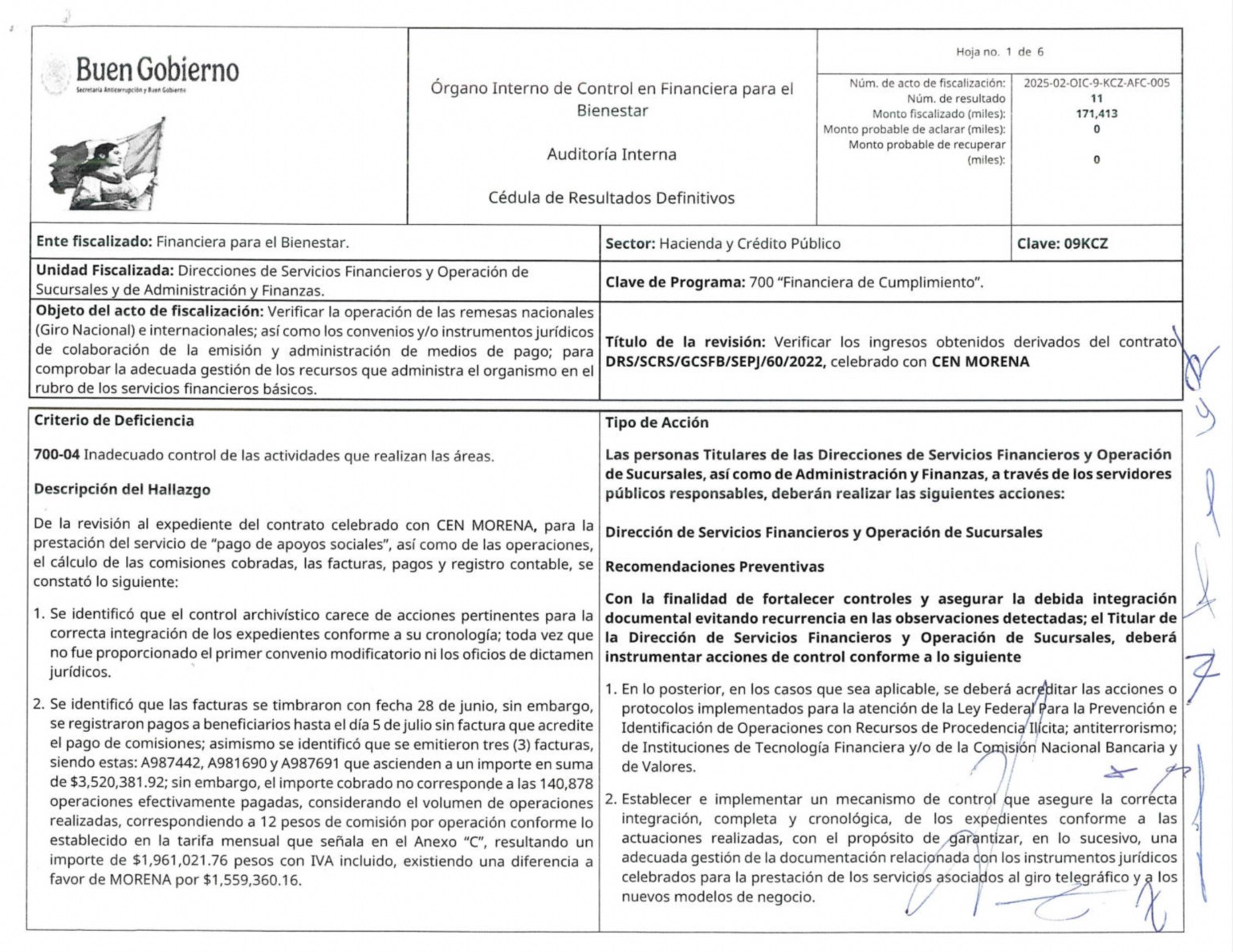 Buen Gobierno
Secretaría Anticorrupción y Buen Gobierno

Órgano Interno de Control en Financiera para el Bienestar

Auditoría Interna

Cédula de Resultados Definitivos

Hoja no. 1 de 6

Núm. de acto de fiscalización: 2025-02-OIC-9-KCZ-AFC-005
Núm. de resultado 11
Monto fiscalizado (miles): 171,413
Monto probable de aclarar (miles): 0
Monto probable de recuperar (miles): 0

Ente fiscalizado: Financiera para el Bienestar.

Sector: Hacienda y Crédito Público

Clave: 09KCZ

Unidad Fiscalizada: Direcciones de Servicios Financieros y Operación de Sucursales y de Administración y Finanzas.

Clave de Programa: 700 "Financiera de Cumplimiento".

Objeto del acto de fiscalización: Verificar la operación de las remesas nacionales (Giro Nacional) e internacionales; así como los convenios y/o instrumentos jurídicos de colaboración de la emisión y administración de medios de pago; para comprobar la adecuada gestión de los recursos que administra el organismo en el rubro de los servicios financieros básicos.

Título de la revisión: Verificar los ingresos obtenidos derivados del contrato DRS/SCRS/GCSFB/SEPJ/60/2022, celebrado con CEN MORENA

Criterio de Deficiencia

700-04 Inadecuado control de las actividades que realizan las áreas.

Descripción del Hallazgo

De la revisión al expediente del contrato celebrado con CEN MORENA, para la prestación del servicio de "pago de apoyos sociales", así como de las operaciones, el cálculo de las comisiones cobradas, las facturas, pagos y registro contable, se constató lo siguiente:

1. Se identificó que el control archivístico carece de acciones pertinentes para la correcta integración de los expedientes conforme a su cronología; toda vez que no fue proporcionado el primer convenio modificatorio ni los oficios de dictamen jurídicos.

2. Se identificó que las facturas se timbraron con fecha 28 de junio, sin embargo, se registraron pagos a beneficiarios hasta el día 5 de julio sin factura que acredite el pago de comisiones; asimismo se identificó que se emitieron tres (3) facturas, siendo estas: A987442, A981690 y A987691 que ascienden a un importe en suma de $3,520,381.92; sin embargo, el importe cobrado no corresponde a las 140,878 operaciones efectivamente pagadas, considerando el volumen de operaciones realizadas, correspondiendo a 12 pesos de comisión por operación conforme lo establecido en la tarifa mensual que señala en el Anexo "C", resultando un importe de $1,961,021.76 pesos con IVA incluido, existiendo una diferencia a favor de MORENA por $1,559,360.16.

Tipo de Acción

Las personas Titulares de las Direcciones de Servicios Financieros y Operación de Sucursales, así como de Administración y Finanzas, a través de los servidores públicos responsables, deberán realizar las siguientes acciones:

Dirección de Servicios Financieros y Operación de Sucursales

Recomendaciones Preventivas

Con la finalidad de fortalecer controles y asegurar la debida integración documental evitando recurrencia en las observaciones detectadas; el Titular de la Dirección de Servicios Financieros y Operación de Sucursales, deberá instrumentar acciones de control conforme a lo siguiente

1. En lo posterior, en los casos que sea aplicable, se deberá acreditar las acciones o protocolos implementados para la atención de la Ley Federal Para la Prevención e Identificación de Operaciones con Recursos de Procedencia Ilícita; antiterrorismo; de Instituciones de Tecnología Financiera y/o de la Comisión Nacional Bancaria y de Valores.

2. Establecer e implementar un mecanismo de control que asegure la correcta integración, completa y cronológica, de los expedientes conforme a las actuaciones realizadas, con el propósito de garantizar, en lo sucesivo, una adecuada gestión de la documentación relacionada con los instrumentos jurídicos celebrados para la prestación de los servicios asociados al giro telegráfico y a los nuevos modelos de negocio.